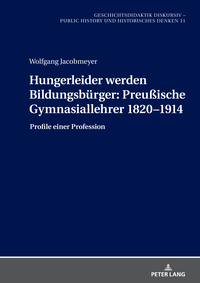 GESCHICHTSDIDAKTIK DISKURSIV –
PUBLIC HISTORY UND HISTORISCHES DENKEN 11

Wolfgang Jacobmeyer

Hungerleider werden Bildungsbürger: Preußische Gymnasiallehrer 1820–1914

Profile einer Profession

PETER LANG